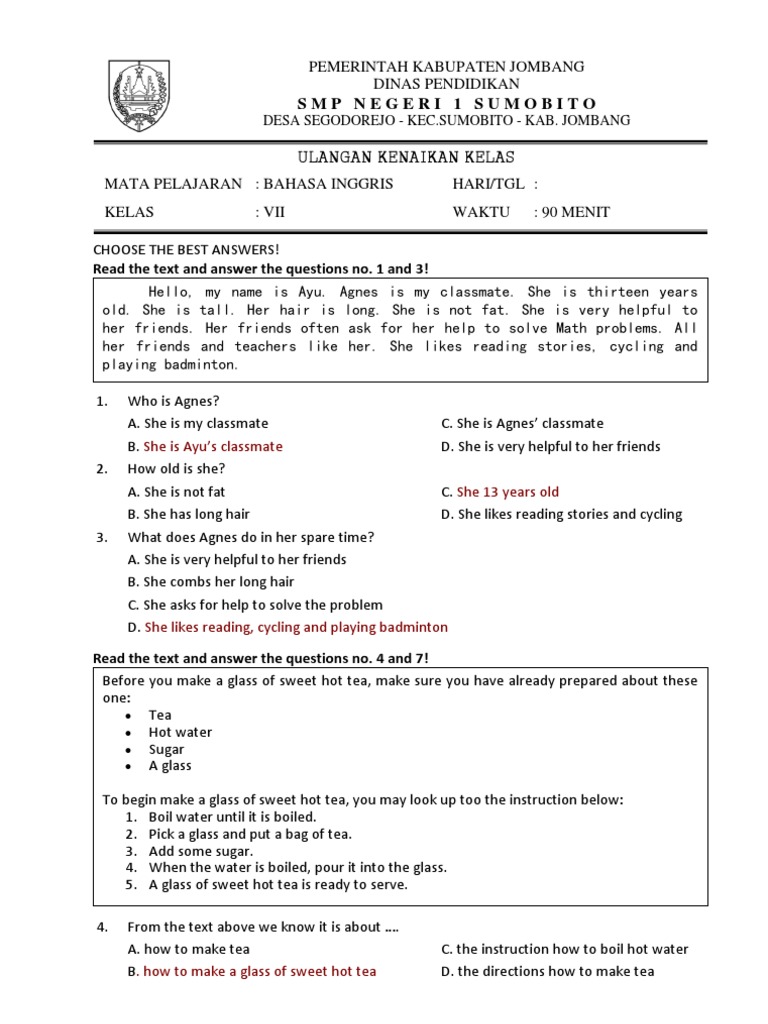 PEMERINTAH KABUPATEN JOMBANG
DINAS PENDIDIKAN
SMP NEGERI 1 SUMOBITO
DESA SEGODOREJO - KEC.SUMOBITO - KAB. JOMBANG

ULANGAN KENAIKAN KELAS

MATA PELAJARAN : BAHASA INGGRIS HARI/TGL :

KELAS : VII WAKTU : 90 MENIT

CHOOSE THE BEST ANSWERS!
Read the text and answer the questions no. 1 and 3!

Hello, my name is Ayu. Agnes is my classmate. She is thirteen years old. She is tall. Her hair is long. She is not fat. She is very helpful to her friends. Her friends often ask for her help to solve Math problems. All her friends and teachers like her. She likes reading stories, cycling and playing badminton.

1. Who is Agnes?
A. She is my classmate
B. She is Ayu's classmate
C. She is Agnes' classmate
D. She is very helpful to her friends

2. How old is she?
A. She is not fat
B. She has long hair
C. She 13 years old
D. She likes reading stories and cycling

3. What does Agnes do in her spare time?
A. She is very helpful to her friends
B. She combs her long hair
C. She asks for help to solve the problem
D. She likes reading, cycling and playing badminton

Read the text and answer the questions no. 4 and 7!

Before you make a glass of sweet hot tea, make sure you have already prepared about these one:
• Tea
• Hot water
• Sugar
• A glass

To begin make a glass of sweet hot tea, you may look up too the instruction below:
1. Boil water until it is boiled.
2. Pick a glass and put a bag of tea.
3. Add some sugar.
4. When the water is boiled, pour it into the glass.
5. A glass of sweet hot tea is ready to serve.

4. From the text above we know it is about ....
A. how to make tea
B. how to make a glass of sweet hot tea
C. the instruction how to boil hot water
D. the directions how to make tea